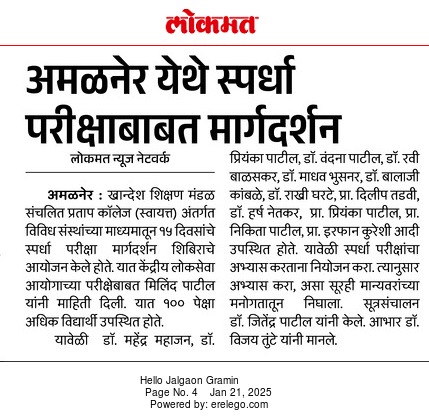 लोकमत

अमळनेर येथे स्पर्धा परीक्षाबाबत मार्गदर्शन

लोकमत न्यूज नेटवर्क

अमळनेर : खान्देश शिक्षण मंडळ संचलित प्रताप कॉलेज (स्वायत्त) अंतर्गत विविध संस्थांच्या माध्यमातून १५ दिवसांचे स्पर्धा परीक्षा मार्गदर्शन शिबिराचे आयोजन केले होते. यात केंद्रीय लोकसेवा आयोगाच्या परीक्षेबाबत मिलिंद पाटील यांनी माहिती दिली. यात १०० पेक्षा अधिक विद्यार्थी उपस्थित होते.

यावेळी डॉ. महेंद्र महाजन, डॉ. प्रियंका पाटील, डॉ. वंदना पाटील, डॉ. रवी बाळसकर, डॉ. माधव भुसनर, डॉ. बालाजी कांबळे, डॉ. राखी घरटे, प्रा. दिलीप तडवी, डॉ. हर्ष नेतकर, प्रा. प्रियंका पाटील, प्रा. निकिता पाटील, प्रा. इरफान कुरेशी आदी उपस्थित होते. यावेळी स्पर्धा परीक्षांचा अभ्यास करताना नियोजन करा. त्यानुसार अभ्यास करा, असा सूरही मान्यवरांच्या मनोगतातून निघाला. सूत्रसंचालन डॉ. जितेंद्र पाटील यांनी केले. आभार डॉ. विजय तुंटे यांनी मानले.

Hello Jalgaon Gramin
Page No. 4 Jan 21, 2025
Powered by: erelego.com